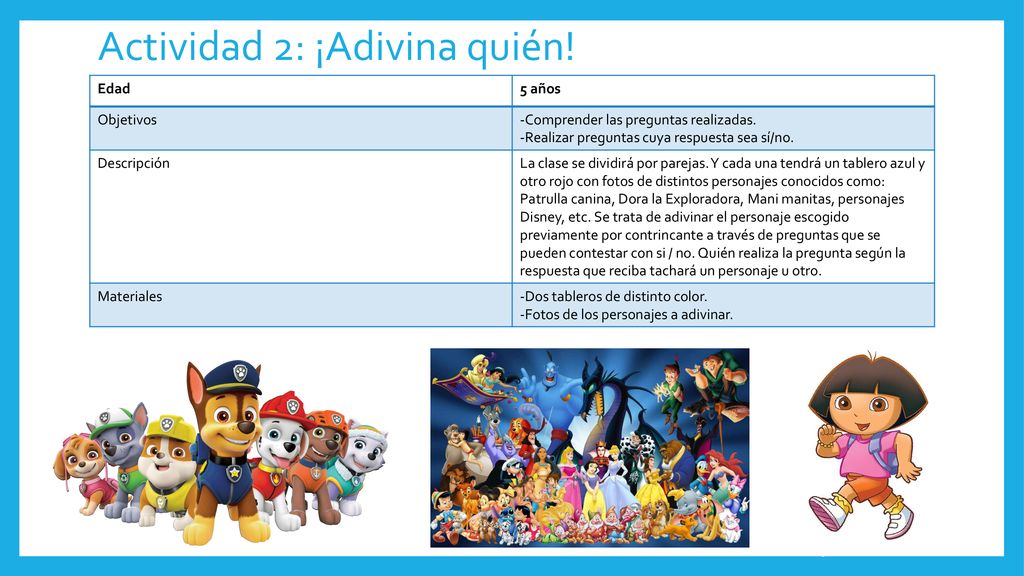 Actividad 2: ¡Adivina quién!

| Edad | 5 años |
|---|---|
| Objetivos | -Comprender las preguntas realizadas. -Realizar preguntas cuya respuesta sea sí/no. |
| Descripción | La clase se dividirá por parejas. Y cada una tendrá un tablero azul y otro rojo con fotos de distintos personajes conocidos como: Patrulla canina, Dora la Exploradora, Mani manitas, personajes Disney, etc. Se trata de adivinar el personaje escogido previamente por contrincante a través de preguntas que se pueden contestar con si / no. Quién realiza la pregunta según la respuesta que reciba tachará un personaje u otro. |
| Materiales | -Dos tableros de distinto color. -Fotos de los personajes a adivinar. |